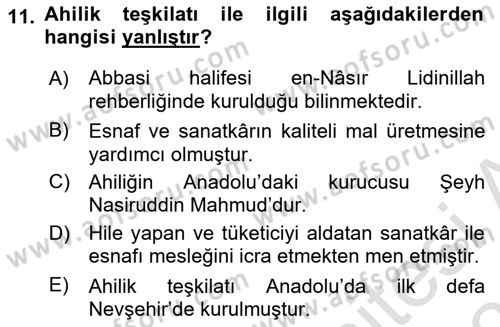 11. Ahilik teşkilatı ile ilgili aşağıdakilerden hangisi yanlıştır?

A) Abbasi halifesi en-Nâsır Lidinillah rehberliğinde kurulduğu bilinmektedir.

B) Esnaf ve sanatkârın kaliteli mal üretmesine yardımcı olmuştur.

C) Ahiliğin Anadolu'daki kurucusu Şeyh Nasiruddin Mahmud'dur.

D) Hile yapan ve tüketiciyi aldatan sanatkâr ile esnafı mesleğini icra etmekten men etmiştir.

E) Ahilik teşkilatı Anadolu'da ilk defa Nevşehir'de kurulmuştur.

www.aofsoru.com